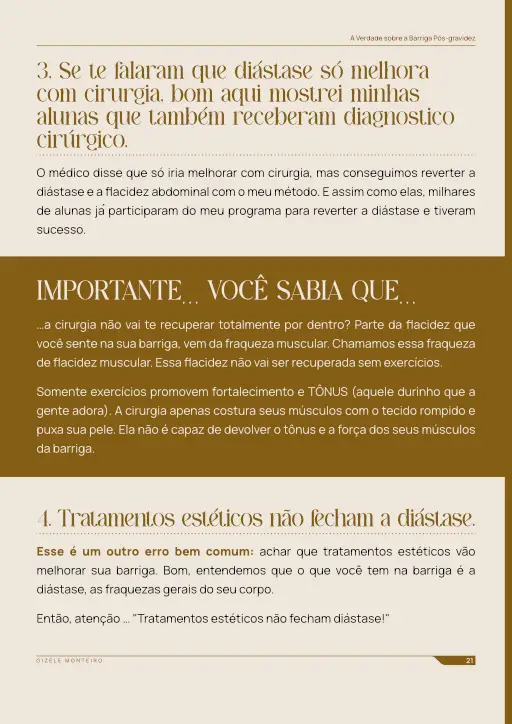 A Verdade sobre a Barriga Pós-gravidez

3. Se te falaram que diástase só melhora com cirurgia, bom aqui mostrei minhas alunas que também receberam diagnostico cirúrgico.

O médico disse que só iria melhorar com cirurgia, mas conseguimos reverter a diástase e a flacidez abdominal com o meu método. E assim como elas, milhares de alunas já participaram do meu programa para reverter a diástase e tiveram sucesso.

IMPORTANTE... VOCÊ SABIA QUE...

...a cirurgia não vai te recuperar totalmente por dentro? Parte da flacidez que você sente na sua barriga, vem da fraqueza muscular. Chamamos essa fraqueza de flacidez muscular. Essa flacidez não vai ser recuperada sem exercícios.

Somente exercícios promovem fortalecimento e TÔNUS (aquele durinho que a gente adora). A cirurgia apenas costura seus músculos com o tecido rompido e puxa sua pele. Ela não é capaz de devolver o tônus e a força dos seus músculos da barriga.

4. Tratamentos estéticos não fecham a diástase.

Esse é um outro erro bem comum: achar que tratamentos estéticos vão melhorar sua barriga. Bom, entendemos que o que você tem na barriga é a diástase, as fraquezas gerais do seu corpo.

Então, atenção ... "Tratamentos estéticos não fecham diástase!"

GIZELE MONTEIRO

21